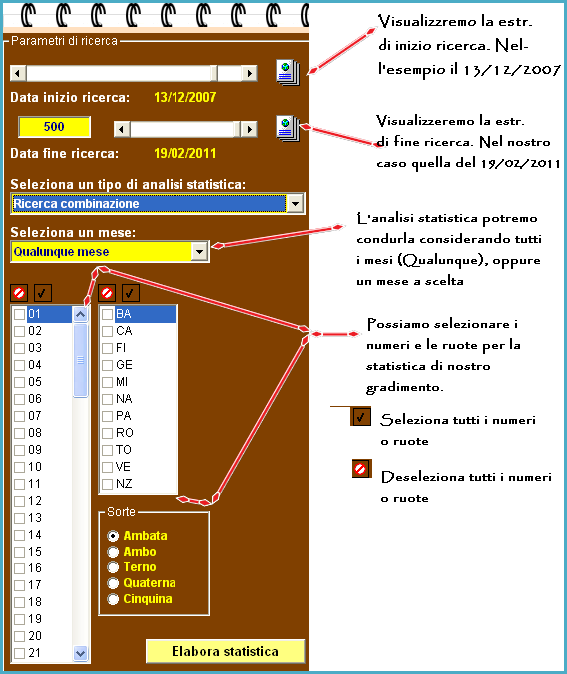 Parametri di ricerca

Data inizio ricerca: 13/12/2007

500

Data fine ricerca: 19/02/2011

Seleziona un tipo di analisi statistica:

Ricerca combinazione

Seleziona un mese:

Qualunque mese

01
02
03
04
05
06
07
08
09
10
11
12
13
14
15
16
17
18
19
20
21

BA
CA
FI
GE
MI
NA
PA
RO
TO
VE
NZ

Sorte
Ambata
Ambo
Terno
Quaterna
Cinquina

Elabora statistica

Visualizzremo la estr. di inizio ricerca. Nell'esempio il 13/12/2007

Visualizzeremo la estr. di fine ricerca. Nel nostro caso quella del 19/02/2011

L'analisi statistica potremo condurla considerando tutti i mesi (Qualunque), oppure un mese a scelta

Possiamo selezionare i numeri e le ruote per la statistica di nostro gradimento.

Seleziona tutti i numeri o ruote

Deseleziona tutti i numeri o ruote